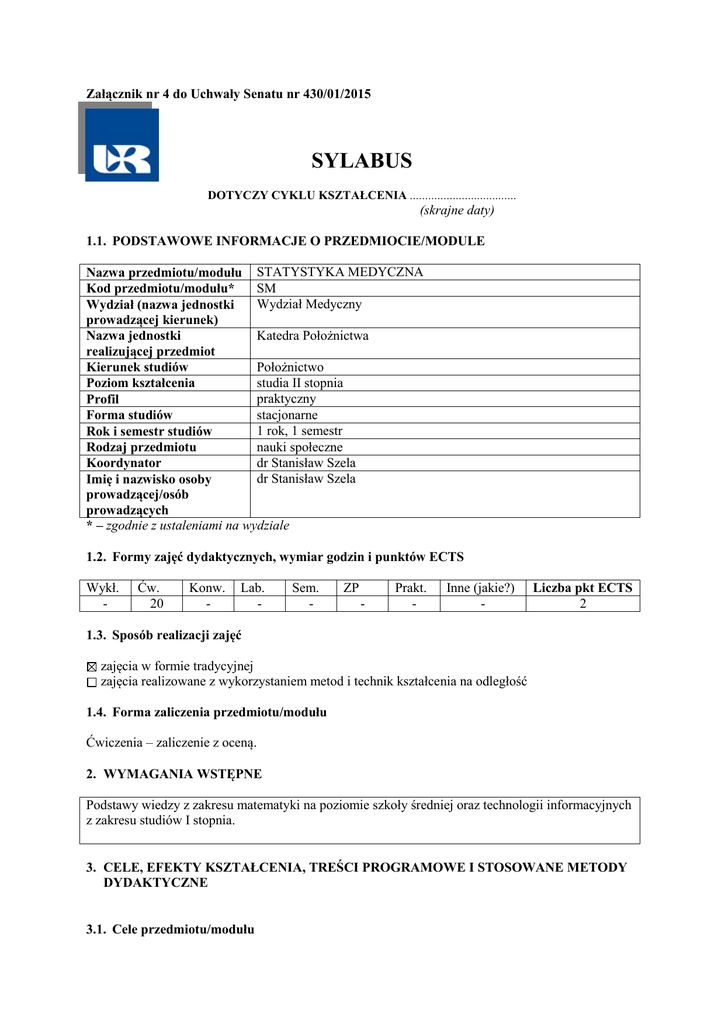 Załącznik nr 4 do Uchwały Senatu nr 430/01/2015

UR

SYLABUS

DOTYCZY CYKLU KSZTAŁCENIA ...................................
(skrajne daty)

1.1. PODSTAWOWE INFORMACJE O PRZEDMIOCIE/MODULE

| Nazwa przedmiotu/modułu | STATYSTYKA MEDYCZNA |
|---|---|
| Kod przedmiotu/modułu* | SM |
| Wydział (nazwa jednostki prowadzącej kierunek) | Wydział Medyczny |
| Nazwa jednostki realizującej przedmiot | Katedra Położnictwa |
| Kierunek studiów | Położnictwo |
| Poziom kształcenia | studia II stopnia |
| Profil | praktyczny |
| Forma studiów | stacjonarne |
| Rok i semestr studiów | 1 rok, 1 semestr |
| Rodzaj przedmiotu | nauki społeczne |
| Koordynator | dr Stanisław Szela |
| Imię i nazwisko osoby prowadzącej/osób prowadzących | dr Stanisław Szela |

* – zgodnie z ustaleniami na wydziale

1.2. Formy zajęć dydaktycznych, wymiar godzin i punktów ECTS

| Wykł. | Ćw. | Konw. | Lab. | Sem. | ZP | Prakt. | Inne (jakie?) | Liczba pkt ECTS |
|---|---|---|---|---|---|---|---|---|
| - | 20 | - | - | - | - | - | - | 2 |

1.3. Sposób realizacji zajęć

☒ zajęcia w formie tradycyjnej
☐ zajęcia realizowane z wykorzystaniem metod i technik kształcenia na odległość

1.4. Forma zaliczenia przedmiotu/modułu

Ćwiczenia – zaliczenie z oceną.

2. WYMAGANIA WSTĘPNE

Podstawy wiedzy z zakresu matematyki na poziomie szkoły średniej oraz technologii informacyjnych z zakresu studiów I stopnia.

3. CELE, EFEKTY KSZTAŁCENIA, TREŚCI PROGRAMOWE I STOSOWANE METODY DYDAKTYCZNE

3.1. Cele przedmiotu/modułu